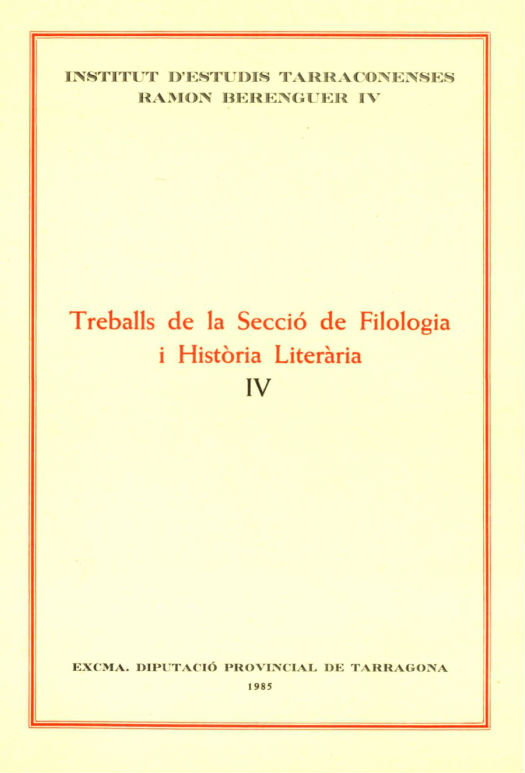 INSTITUT D'ESTUDIS TARRACONENSES
RAMON BERENGUER IV

Treballs de la Secció de Filologia
i Història Literària
IV

EXCMA. DIPUTACIÓ PROVINCIAL DE TARRAGONA
1985